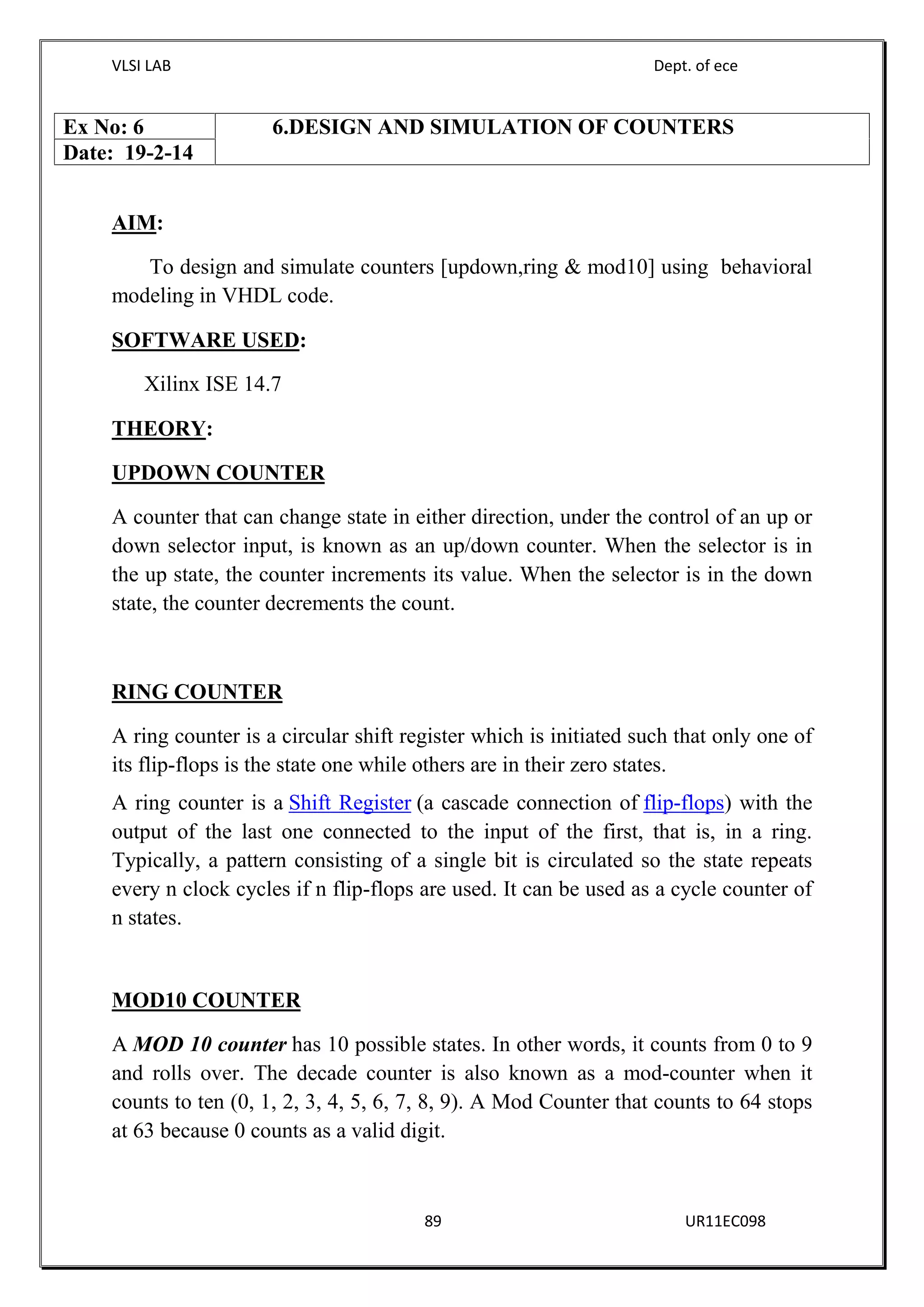 VLSI LAB Dept. of ece

| Ex No: 6 | 6.DESIGN AND SIMULATION OF COUNTERS |
|---|---|
| Date: 19-2-14 | |

AIM:

To design and simulate counters [updown,ring & mod10] using behavioral modeling in VHDL code.

SOFTWARE USED:

Xilinx ISE 14.7

THEORY:

UPDOWN COUNTER

A counter that can change state in either direction, under the control of an up or down selector input, is known as an up/down counter. When the selector is in the up state, the counter increments its value. When the selector is in the down state, the counter decrements the count.

RING COUNTER

A ring counter is a circular shift register which is initiated such that only one of its flip-flops is the state one while others are in their zero states.

A ring counter is a Shift Register (a cascade connection of flip-flops) with the output of the last one connected to the input of the first, that is, in a ring. Typically, a pattern consisting of a single bit is circulated so the state repeats every n clock cycles if n flip-flops are used. It can be used as a cycle counter of n states.

MOD10 COUNTER

A MOD 10 counter has 10 possible states. In other words, it counts from 0 to 9 and rolls over. The decade counter is also known as a mod-counter when it counts to ten (0, 1, 2, 3, 4, 5, 6, 7, 8, 9). A Mod Counter that counts to 64 stops at 63 because 0 counts as a valid digit.

89 UR11EC098